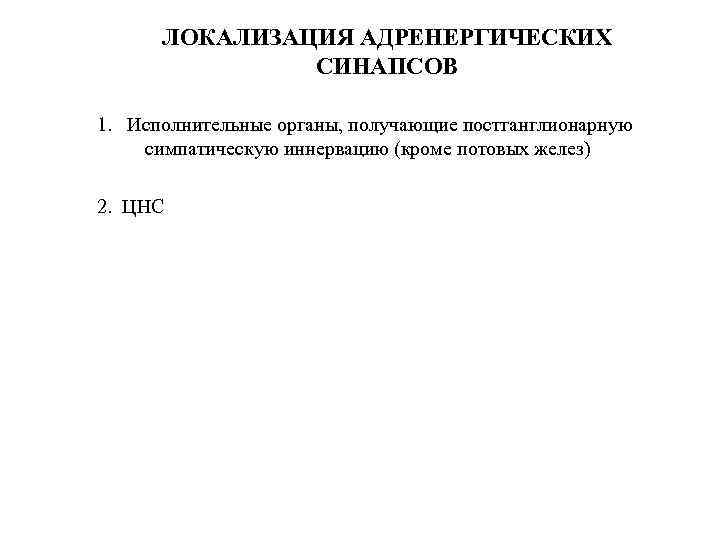 ЛОКАЛИЗАЦИЯ АДРЕНЕРГИЧЕСКИХ СИНАПСОВ

1. Исполнительные органы, получающие постганглионарную симпатическую иннервацию (кроме потовых желез)

2. ЦНС